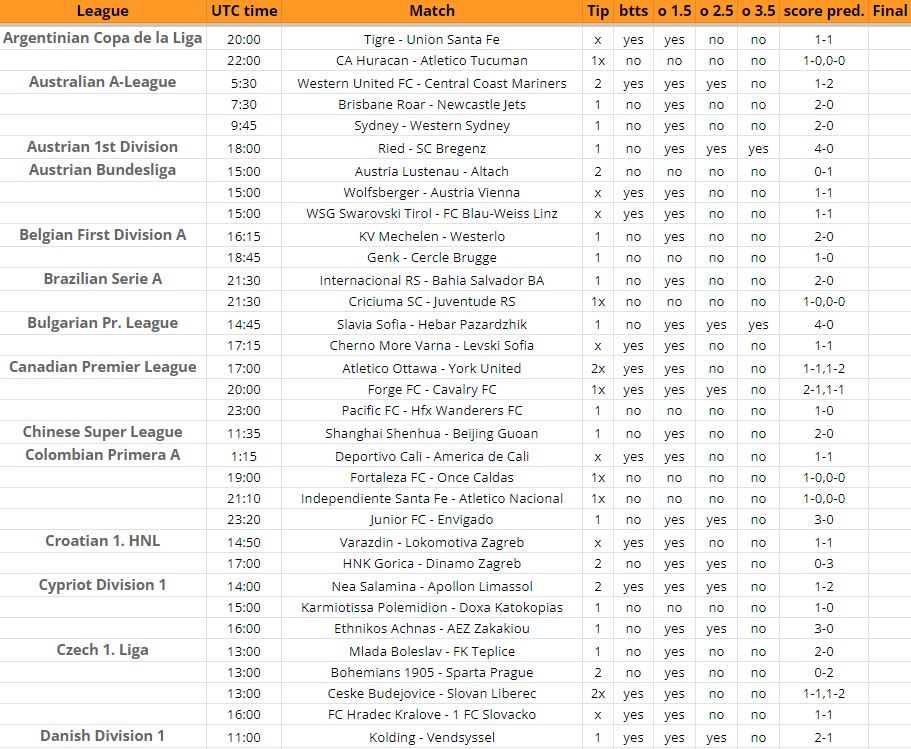 | League | UTC time | Match | Tip | btts | o 1.5 | o 2.5 | o 3.5 | score pred. | Final |
|---|---|---|---|---|---|---|---|---|---|
| Argentinian Copa de la Liga | 20:00 | Tigre - Union Santa Fe | x | yes | yes | no | no | 1-1 | |
| | 22:00 | CA Huracan - Atletico Tucuman | 1x | no | no | no | no | 1-0,0-0 | |
| Australian A-League | 5:30 | Western United FC - Central Coast Mariners | 2 | yes | yes | yes | no | 1-2 | |
| | 7:30 | Brisbane Roar - Newcastle Jets | 1 | no | yes | no | no | 2-0 | |
| | 9:45 | Sydney - Western Sydney | 1 | no | yes | no | no | 2-0 | |
| Austrian 1st Division | 18:00 | Ried - SC Bregenz | 1 | no | yes | yes | yes | 4-0 | |
| Austrian Bundesliga | 15:00 | Austria Lustenau - Altach | 2 | no | no | no | no | 0-1 | |
| | 15:00 | Wolfsberger - Austria Vienna | x | yes | yes | no | no | 1-1 | |
| | 15:00 | WSG Swarovski Tirol - FC Blau-Weiss Linz | x | yes | yes | no | no | 1-1 | |
| Belgian First Division A | 16:15 | KV Mechelen - Westerlo | 1 | no | yes | no | no | 2-0 | |
| | 18:45 | Genk - Cercle Brugge | 1 | no | no | no | no | 1-0 | |
| Brazilian Serie A | 21:30 | Internacional RS - Bahia Salvador BA | 1 | no | yes | no | no | 2-0 | |
| | 21:30 | Criciuma SC - Juventude RS | 1x | no | no | no | no | 1-0,0-0 | |
| Bulgarian Pr. League | 14:45 | Slavia Sofia - Hebar Pazardzhik | 1 | no | yes | yes | yes | 4-0 | |
| | 17:15 | Cherno More Varna - Levski Sofia | x | yes | yes | no | no | 1-1 | |
| Canadian Premier League | 17:00 | Atletico Ottawa - York United | 2x | yes | yes | no | no | 1-1,1-2 | |
| | 20:00 | Forge FC - Cavalry FC | 1x | yes | yes | yes | no | 2-1,1-1 | |
| | 23:00 | Pacific FC - Hfx Wanderers FC | 1 | no | no | no | no | 1-0 | |
| Chinese Super League | 11:35 | Shanghai Shenhua - Beijing Guoan | 1 | no | yes | no | no | 2-0 | |
| Colombian Primera A | 1:15 | Deportivo Cali - America de Cali | x | yes | yes | no | no | 1-1 | |
| | 19:00 | Fortaleza FC - Once Caldas | 1x | no | no | no | no | 1-0,0-0 | |
| | 21:10 | Independiente Santa Fe - Atletico Nacional | 1x | no | no | no | no | 1-0,0-0 | |
| | 23:20 | Junior FC - Envigado | 1 | no | yes | yes | no | 3-0 | |
| Croatian 1. HNL | 14:50 | Varazdin - Lokomotiva Zagreb | x | yes | yes | no | no | 1-1 | |
| | 17:00 | HNK Gorica - Dinamo Zagreb | 2 | no | yes | yes | no | 0-3 | |
| Cypriot Division 1 | 14:00 | Nea Salamina - Apollon Limassol | 2 | yes | yes | yes | no | 1-2 | |
| | 15:00 | Karmiotissa Polemidion - Doxa Katokopias | 1 | no | no | no | no | 1-0 | |
| | 16:00 | Ethnikos Achnas - AEZ Zakakiou | 1 | no | yes | yes | no | 3-0 | |
| Czech 1. Liga | 13:00 | Mlada Boleslav - FK Teplice | 1 | no | yes | no | no | 2-0 | |
| | 13:00 | Bohemians 1905 - Sparta Prague | 2 | no | yes | no | no | 0-2 | |
| | 13:00 | Ceske Budejovice - Slovan Liberec | 2x | yes | yes | no | no | 1-1,1-2 | |
| | 16:00 | FC Hradec Kralove - 1 FC Slovacko | x | yes | yes | no | no | 1-1 | |
| Danish Division 1 | 11:00 | Kolding - Vendsyssel | 1 | yes | yes | yes | no | 2-1 | |